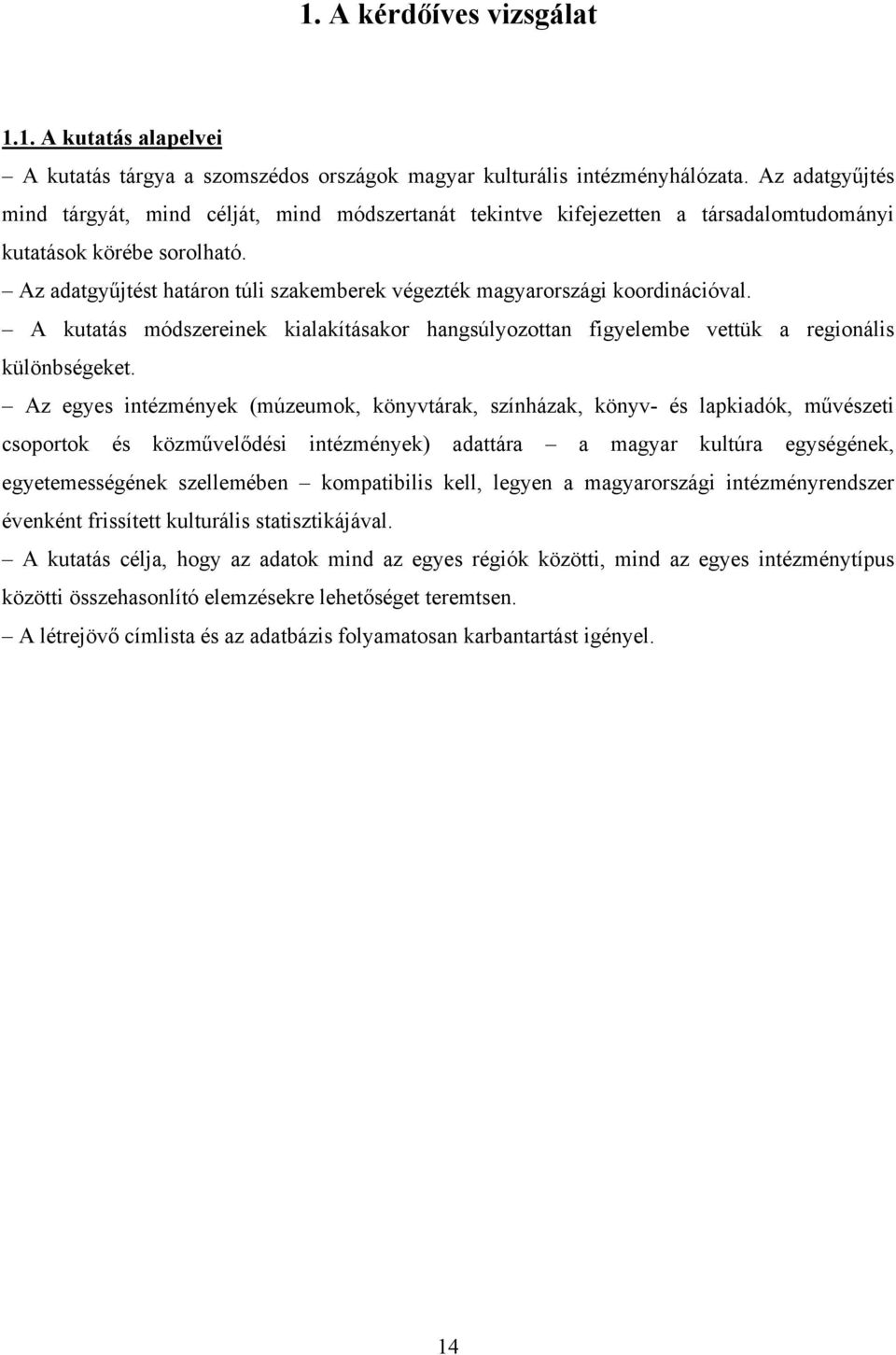 1. A kérdőíves vizsgálat

1.1. A kutatás alapelvei

– A kutatás tárgya a szomszédos országok magyar kulturális intézményhálózata. Az adatgyűjtés mind tárgyát, mind célját, mind módszertanát tekintve kifejezetten a társadalomtudományi kutatások körébe sorolható.

– Az adatgyűjtést határon túli szakemberek végezték magyarországi koordinációval.

– A kutatás módszereinek kialakításakor hangsúlyozottan figyelembe vettük a regionális különbségeket.

– Az egyes intézmények (múzeumok, könyvtárak, színházak, könyv- és lapkiadók, művészeti csoportok és közművelődési intézmények) adattára – a magyar kultúra egységének, egyetemességének szellemében – kompatibilis kell, legyen a magyarországi intézményrendszer évenként frissített kulturális statisztikájával.

– A kutatás célja, hogy az adatok mind az egyes régiók közötti, mind az egyes intézménytípus közötti összehasonlító elemzésekre lehetőséget teremtsen.

– A létrejövő címlista és az adatbázis folyamatosan karbantartást igényel.

14